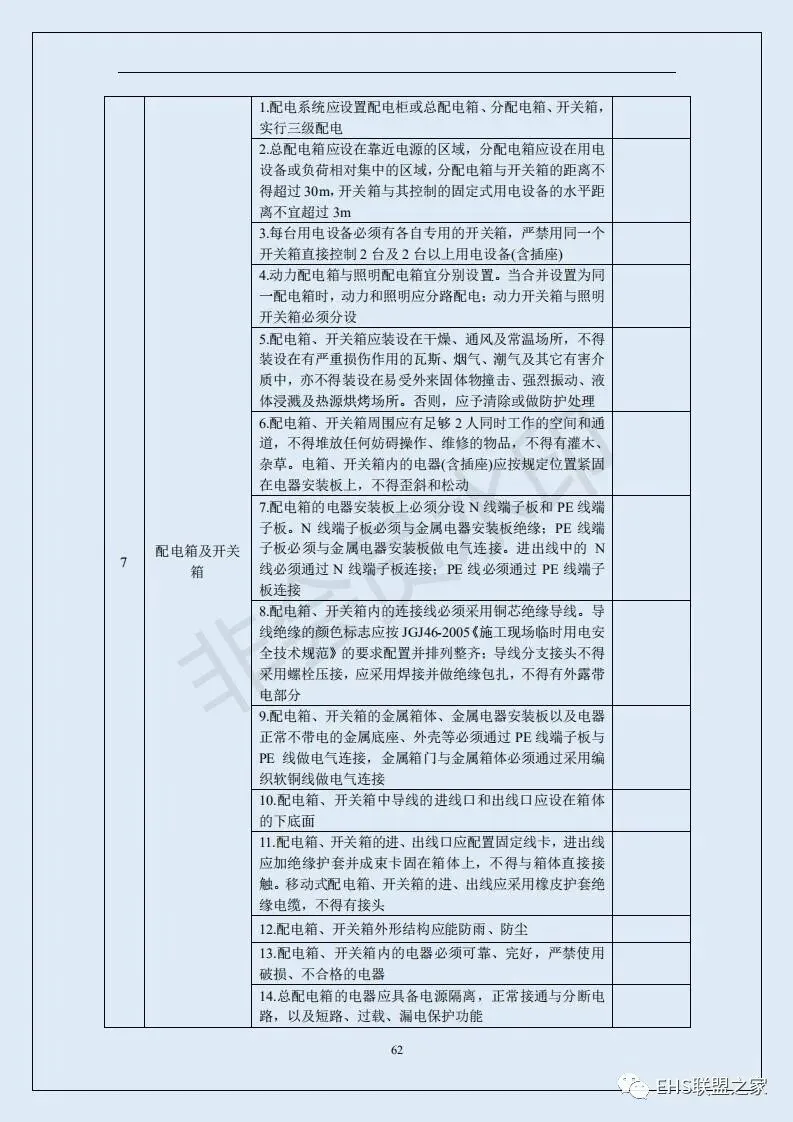 | 7 | 配电箱及开关箱 | 1.配电系统应设置配电柜或总配电箱、分配电箱、开关箱，实行三级配电 | |
|---|---|---|---|
| | | 2.总配电箱应设在靠近电源的区域，分配电箱应设在用电设备或负荷相对集中的区域，分配电箱与开关箱的距离不得超过 30m，开关箱与其控制的固定式用电设备的水平距离不宜超过 3m | |
| | | 3.每台用电设备必须有各自专用的开关箱，严禁用同一个开关箱直接控制 2 台及 2 台以上用电设备(含插座) | |
| | | 4.动力配电箱与照明配电箱宜分别设置。当合并设置为同一配电箱时，动力和照明应分路配电；动力开关箱与照明开关箱必须分设 | |
| | | 5.配电箱、开关箱应装设在干燥、通风及常温场所，不得装设在有严重损伤作用的瓦斯、烟气、潮气及其它有害介质中，亦不得装设在易受外来固体物撞击、强烈振动、液体浸溅及热源烘烤场所。否则，应予清除或做防护处理 | |
| | | 6.配电箱、开关箱周围应有足够 2 人同时工作的空间和通道，不得堆放任何妨碍操作、维修的物品，不得有灌木、杂草。电箱、开关箱内的电器(含插座)应按规定位置紧固在电器安装板上，不得歪斜和松动 | |
| | | 7.配电箱的电器安装板上必须分设 N 线端子板和 PE 线端子板。N 线端子板必须与金属电器安装板绝缘；PE 线端子板必须与金属电器安装板做电气连接。进出线中的 N 线必须通过 N 线端子板连接；PE 线必须通过 PE 线端子板连接 | |
| | | 8.配电箱、开关箱内的连接线必须采用铜芯绝缘导线。导线绝缘的颜色标志应按 JGJ46-2005《施工现场临时用电安全技术规范》的要求配置并排列整齐；导线分支接头不得采用螺栓压接，应采用焊接并做绝缘包扎，不得有外露带电部分 | |
| | | 9.配电箱、开关箱的金属箱体、金属电器安装板以及电器正常不带电的金属底座、外壳等必须通过 PE 线端子板与 PE 线做电气连接，金属箱门与金属箱体必须通过采用编织软铜线做电气连接 | |
| | | 10.配电箱、开关箱中导线的进线口和出线口应设在箱体的下底面 | |
| | | 11.配电箱、开关箱的进、出线口应配置固定线卡，进出线应加绝缘护套并成束卡固在箱体上，不得与箱体直接接触。移动式配电箱、开关箱的进、出线应采用橡皮护套绝缘电缆，不得有接头 | |
| | | 12.配电箱、开关箱外形结构应能防雨、防尘 | |
| | | 13.配电箱、开关箱内的电器必须可靠、完好，严禁使用破损、不合格的电器 | |
| | | 14.总配电箱的电器应具备电源隔离，正常接通与分断电路，以及短路、过载、漏电保护功能 | |

62

EHS联盟之家